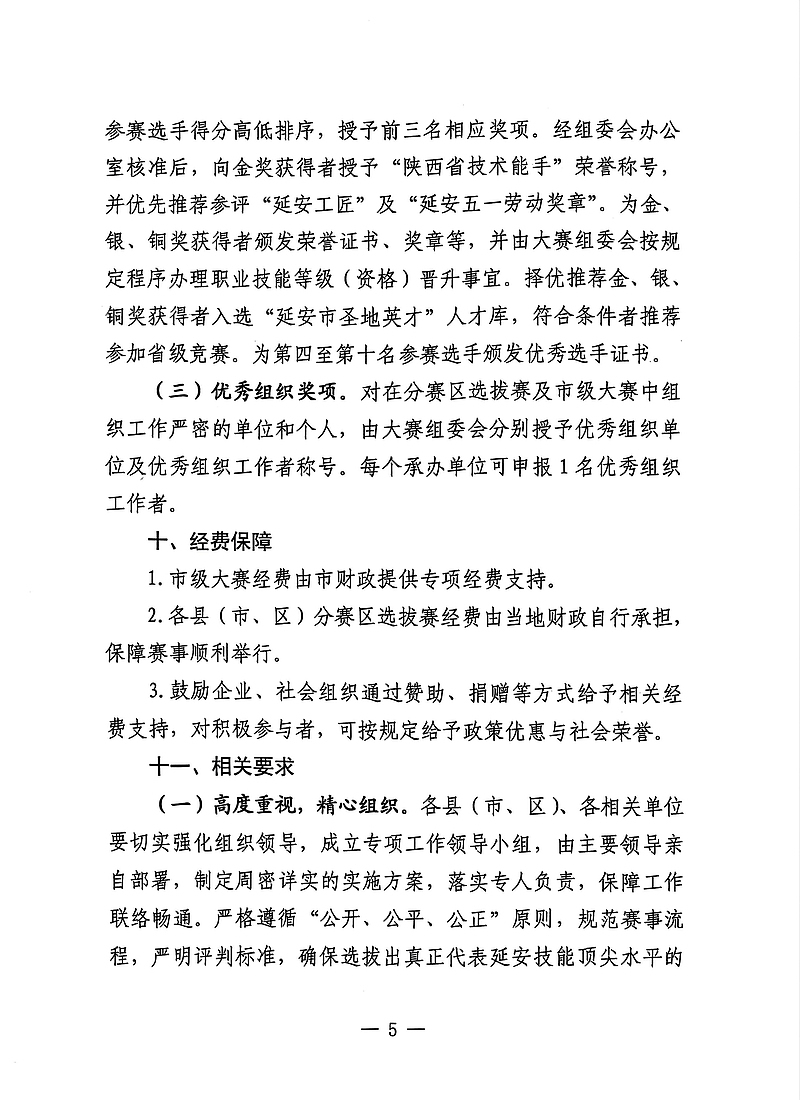 参赛选手得分高低排序，授予前三名相应奖项。经组委会办公室核准后，向金奖获得者授予“陕西省技术能手”荣誉称号，并优先推荐参评“延安工匠”及“延安五一劳动奖章”。为金、银、铜奖获得者颁发荣誉证书、奖章等，并由大赛组委会按规定程序办理职业技能等级（资格）晋升事宜。择优推荐金、银、铜奖获得者入选“延安市圣地英才”人才库，符合条件者推荐参加省级竞赛。为第四至第十名参赛选手颁发优秀选手证书。

（三）优秀组织奖项。对在分赛区选拔赛及市级大赛中组织工作严密的单位和个人，由大赛组委会分别授予优秀组织单位及优秀组织工作者称号。每个承办单位可申报1名优秀组织工作者。

十、经费保障

1.市级大赛经费由市财政提供专项经费支持。

2.各县（市、区）分赛区选拔赛经费由当地财政自行承担，保障赛事顺利举行。

3.鼓励企业、社会组织通过赞助、捐赠等方式给予相关经费支持，对积极参与者，可按规定给予政策优惠与社会荣誉。

十一、相关要求

（一）高度重视，精心组织。各县（市、区）、各相关单位要切实强化组织领导，成立专项工作领导小组，由主要领导亲自部署，制定周密详实的实施方案，落实专人负责，保障工作联络畅通。严格遵循“公开、公平、公正”原则，规范赛事流程，严明评判标准，确保选拔出真正代表延安技能顶尖水平的

— 5 —